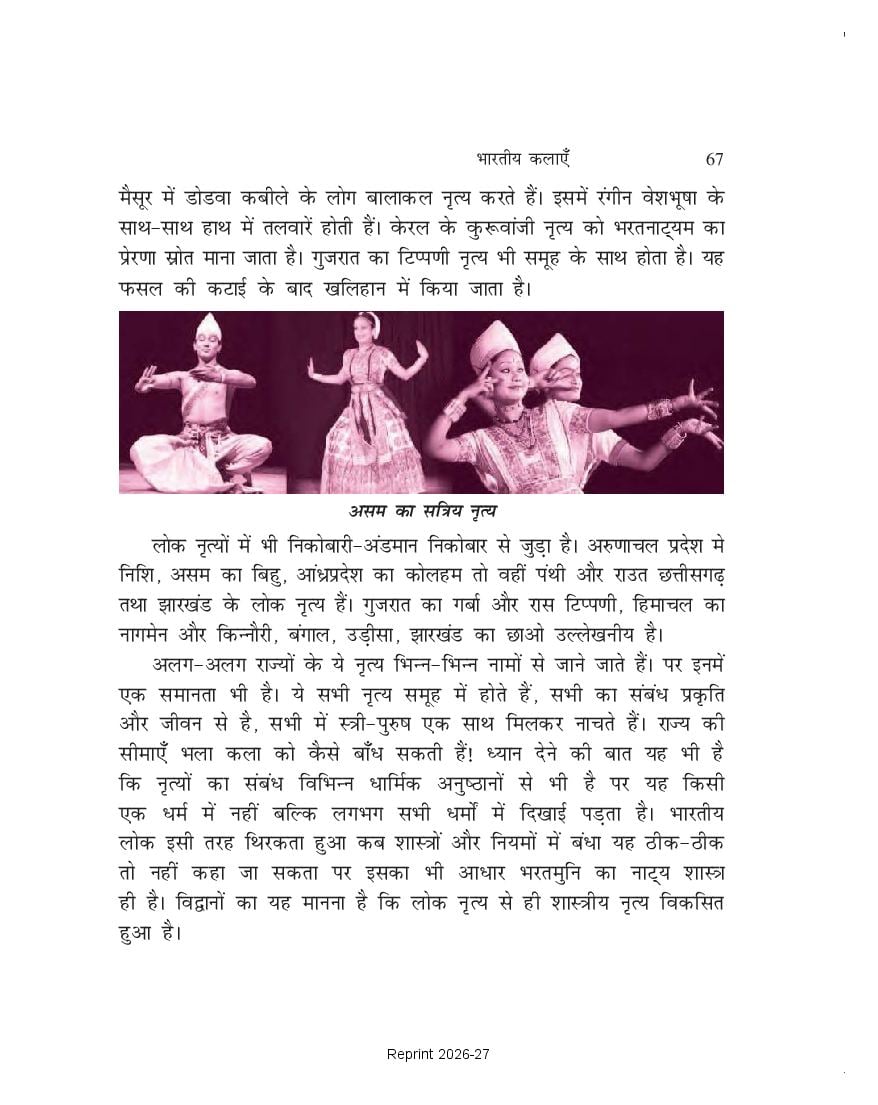 भारतीय कलाएँ 67

मैसूर में डोडवा कबीले के लोग बालाकल नृत्य करते हैं। इसमें रंगीन वेशभूषा के साथ-साथ हाथ में तलवारें होती हैं। केरल के कुरूवांजी नृत्य को भरतनाट्यम का प्रेरणा स्रोत माना जाता है। गुजरात का टिप्पणी नृत्य भी समूह के साथ होता है। यह फसल की कटाई के बाद खलिहान में किया जाता है।

असम का सत्रिय नृत्य

लोक नृत्यों में भी निकोबारी-अंडमान निकोबार से जुड़ा है। अरुणाचल प्रदेश मे निशि, असम का बिहु, आंध्रप्रदेश का कोलहम तो वहीं पंथी और राउत छत्तीसगढ़ तथा झारखंड के लोक नृत्य हैं। गुजरात का गर्बा और रास टिप्पणी, हिमाचल का नागमेन और किन्नौरी, बंगाल, उड़ीसा, झारखंड का छाओ उल्लेखनीय है।

अलग-अलग राज्यों के ये नृत्य भिन्न-भिन्न नामों से जाने जाते हैं। पर इनमें एक समानता भी है। ये सभी नृत्य समूह में होते हैं, सभी का संबंध प्रकृति और जीवन से है, सभी में स्त्री-पुरुष एक साथ मिलकर नाचते हैं। राज्य की सीमाएँ भला कला को कैसे बाँध सकती हैं! ध्यान देने की बात यह भी है कि नृत्यों का संबंध विभिन्न धार्मिक अनुष्ठानों से भी है पर यह किसी एक धर्म में नहीं बल्कि लगभग सभी धर्मों में दिखाई पड़ता है। भारतीय लोक इसी तरह थिरकता हुआ कब शास्त्रों और नियमों में बंधा यह ठीक-ठीक तो नहीं कहा जा सकता पर इसका भी आधार भरतमुनि का नाट्य शास्त्र ही है। विद्वानों का यह मानना है कि लोक नृत्य से ही शास्त्रीय नृत्य विकसित हुआ है।

Reprint 2026-27